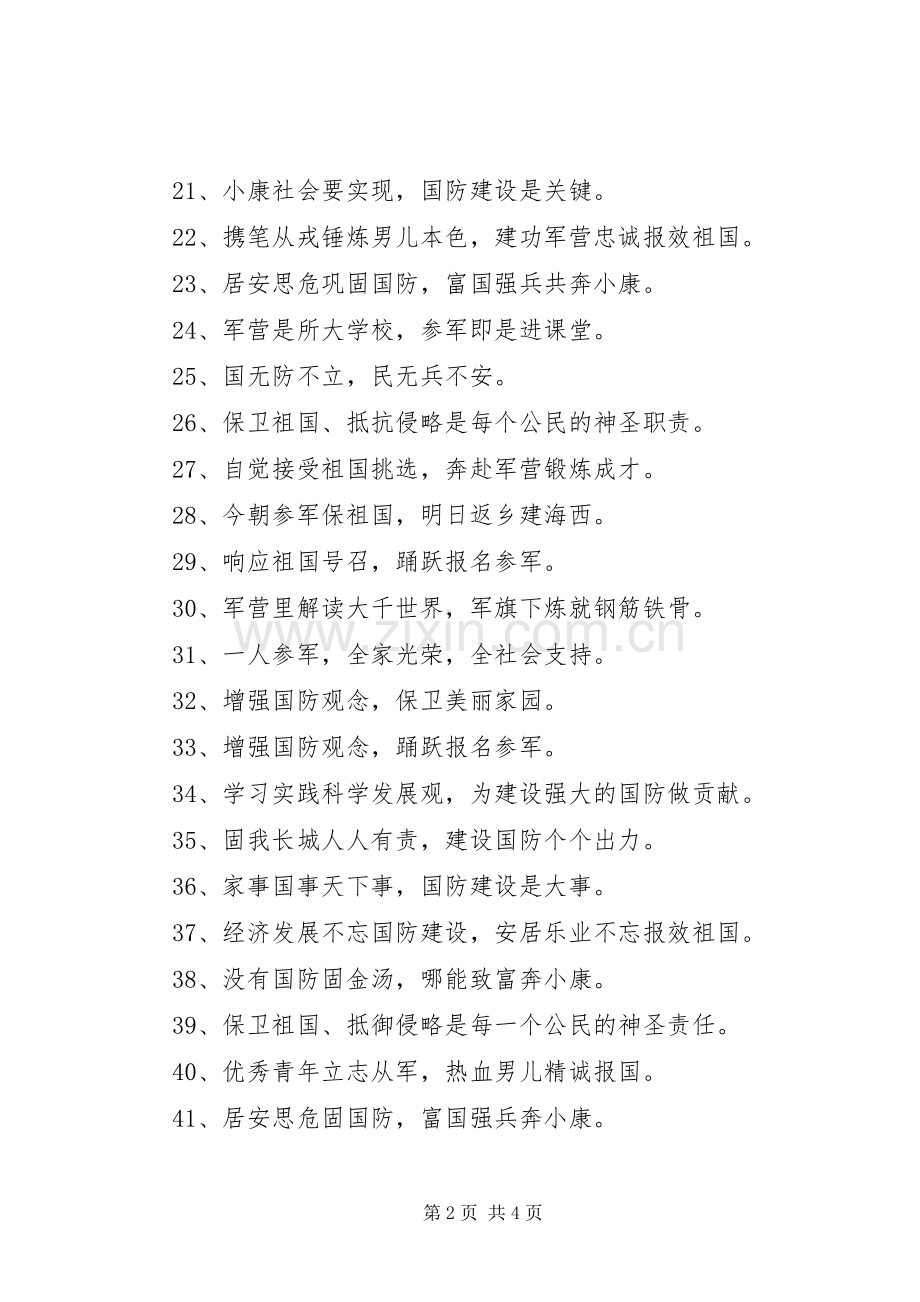 21、小康社会要实现，国防建设是关键。

22、携笔从戎锤炼男儿本色，建功军营忠诚报效祖国。

23、居安思危巩固国防，富国强兵共奔小康。

24、军营是所大学校，参军即是进课堂。

25、国无防不立，民无兵不安。

26、保卫祖国、抵抗侵略是每个公民的神圣职责。

27、自觉接受祖国挑选，奔赴军营锻炼成才。

28、今朝参军保祖国，明日返乡建海西。

29、响应祖国号召，踊跃报名参军。

30、军营里解读大千世界，军旗下炼就钢筋铁骨。

31、一人参军，全家光荣，全社会支持。

32、增强国防观念，保卫美丽家园。

33、增强国防观念，踊跃报名参军。

34、学习实践科学发展观，为建设强大的国防做贡献。

35、固我长城人人有责，建设国防个个出力。

36、家事国事天下事，国防建设是大事。

37、经济发展不忘国防建设，安居乐业不忘报效祖国。

38、没有国防固金汤，哪能致富奔小康。

39、保卫祖国、抵御侵略是每一个公民的神圣责任。

40、优秀青年立志从军，热血男儿精诚报国。

41、居安思危固国防，富国强兵奔小康。

www.zixin.com.cn

第 2 页 共 4 页